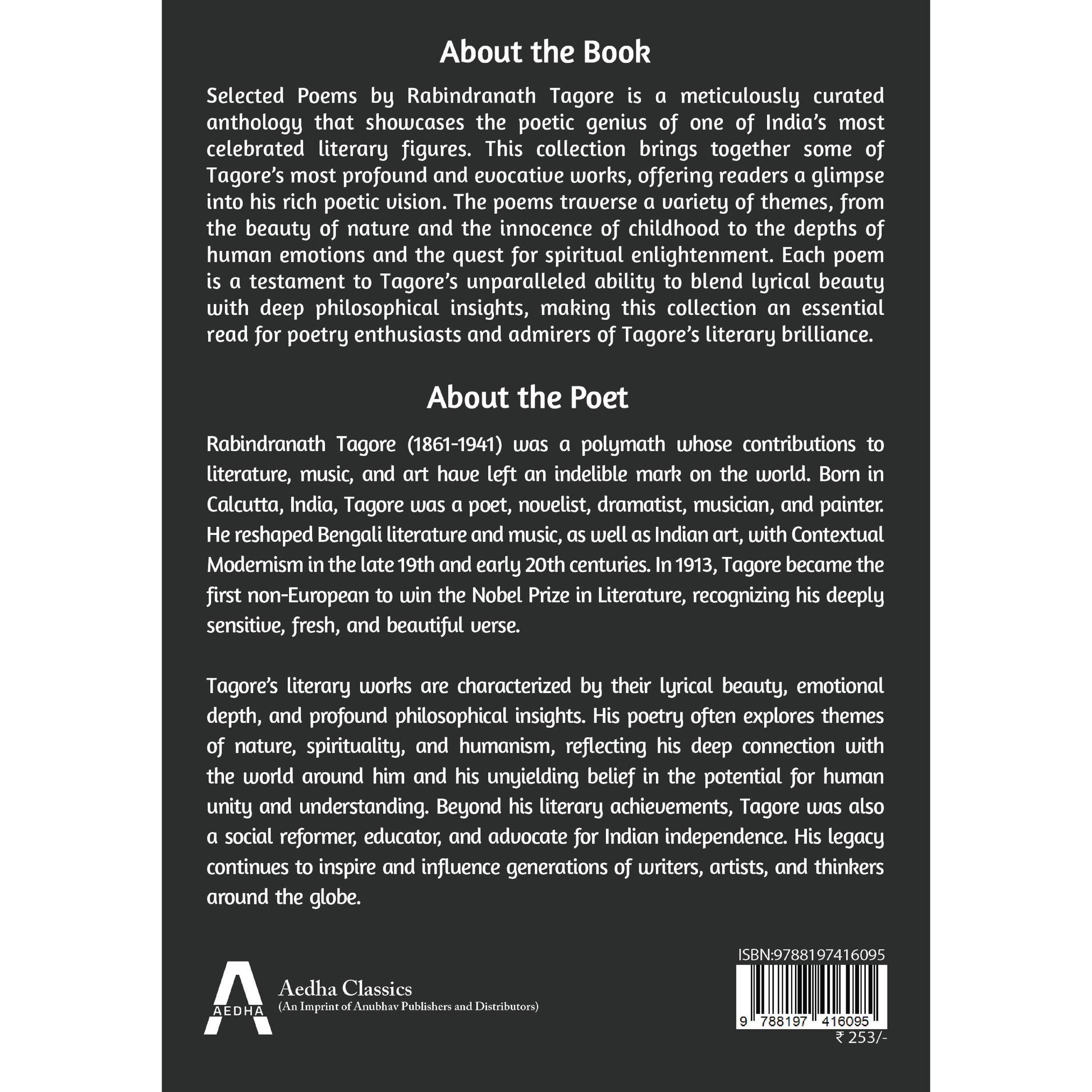 About the Book

Selected Poems by Rabindranath Tagore is a meticulously curated anthology that showcases the poetic genius of one of India's most celebrated literary figures. This collection brings together some of Tagore's most profound and evocative works, offering readers a glimpse into his rich poetic vision. The poems traverse a variety of themes, from the beauty of nature and the innocence of childhood to the depths of human emotions and the quest for spiritual enlightenment. Each poem is a testament to Tagore's unparalleled ability to blend lyrical beauty with deep philosophical insights, making this collection an essential read for poetry enthusiasts and admirers of Tagore's literary brilliance.

About the Poet

Rabindranath Tagore (1861-1941) was a polymath whose contributions to literature, music, and art have left an indelible mark on the world. Born in Calcutta, India, Tagore was a poet, novelist, dramatist, musician, and painter. He reshaped Bengali literature and music, as well as Indian art, with Contextual Modernism in the late 19th and early 20th centuries. In 1913, Tagore became the first non-European to win the Nobel Prize in Literature, recognizing his deeply sensitive, fresh, and beautiful verse.

Tagore's literary works are characterized by their lyrical beauty, emotional depth, and profound philosophical insights. His poetry often explores themes of nature, spirituality, and humanism, reflecting his deep connection with the world around him and his unyielding belief in the potential for human unity and understanding. Beyond his literary achievements, Tagore was also a social reformer, educator, and advocate for Indian independence. His legacy continues to inspire and influence generations of writers, artists, and thinkers around the globe.

AEDHA
Aedha Classics
(An Imprint of Anubhav Publishers and Distributors)

ISBN:9788197416095
9 788197 416095
₹ 253/-